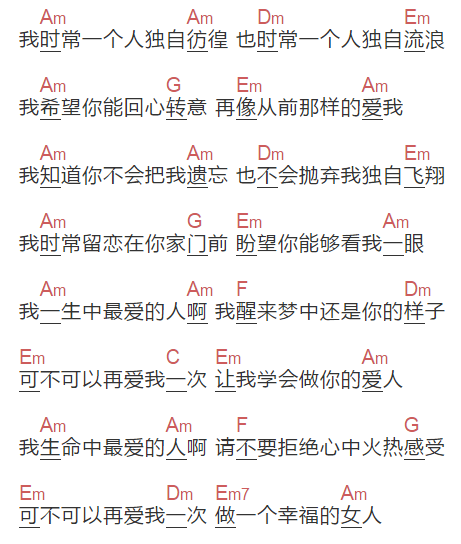 Am Am Dm Em
我时常一个人独自彷徨 也时常一个人独自流浪

Am G Em Am
我希望你能回心转意 再像从前那样的爱我

Am Am Dm Em
我知道你不会把我遗忘 也不会抛弃我独自飞翔

Am G Em Am
我时常留恋在你家门前 盼望你能够看我一眼

Am Am F Dm
我一生中最爱的人啊 我醒来梦中还是你的样子

Em C Em Am
可不可以再爱我一次 让我学会做你的爱人

Am Am F G
我生命中最爱的人啊 请不要拒绝心中火热感受

Em Dm Em7 Am
可不可以再爱我一次 做一个幸福的女人